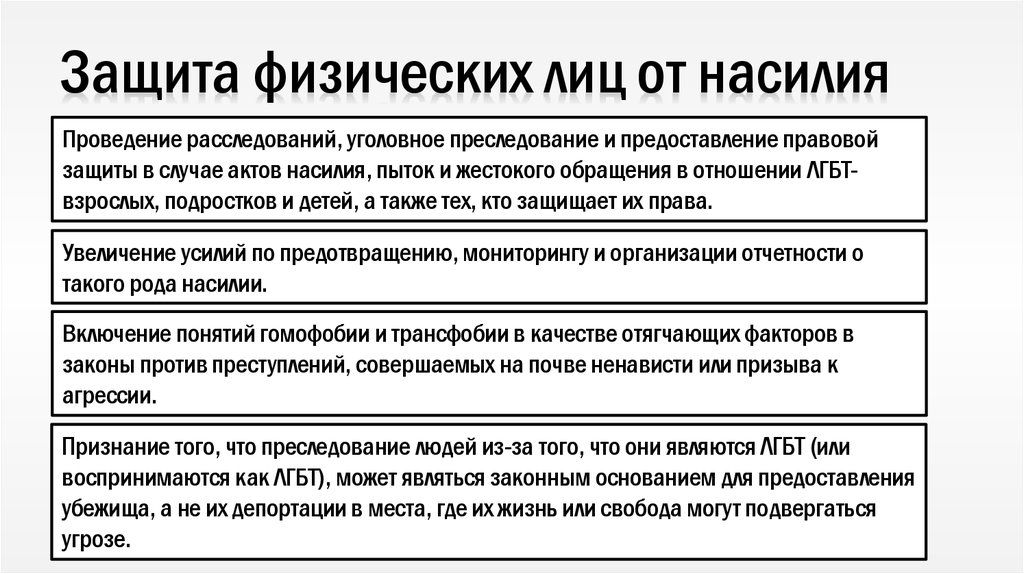 Защита физических лиц от насилия

Проведение расследований, уголовное преследование и предоставление правовой защиты в случае актов насилия, пыток и жестокого обращения в отношении ЛГБТ-взрослых, подростков и детей, а также тех, кто защищает их права.

Увеличение усилий по предотвращению, мониторингу и организации отчетности о такого рода насилии.

Включение понятий гомофобии и трансфобии в качестве отягчающих факторов в законы против преступлений, совершаемых на почве ненависти или призыва к агрессии.

Признание того, что преследование людей из-за того, что они являются ЛГБТ (или воспринимаются как ЛГБТ), может являться законным основанием для предоставления убежища, а не их депортации в места, где их жизнь или свобода могут подвергаться угрозе.